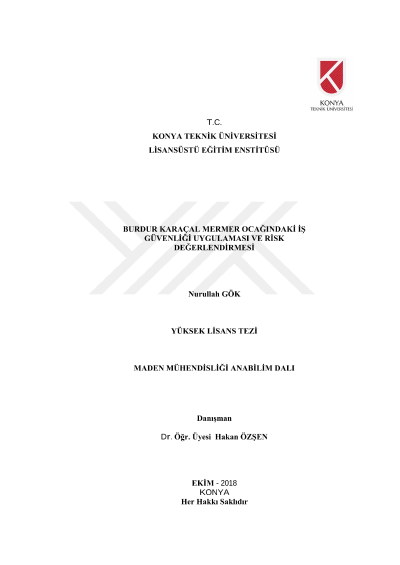 KONYA
TEKNİK ÜNİVERSİTESİ

T.C.
KONYA TEKNİK ÜNİVERSİTESİ
LİSANSÜSTÜ EĞİTİM ENSTİTÜSÜ

BURDUR KARAÇAL MERMER OCAĞINDAKİ İŞ GÜVENLİĞİ UYGULAMASI VE RİSK DEĞERLENDİRMESİ

Nurullah GÖK

YÜKSEK LİSANS TEZİ

MADEN MÜHENDİSLİĞİ ANABİLİM DALI

Danışman
Dr. Öğr. Üyesi Hakan ÖZŞEN

EKİM - 2018
KONYA
Her Hakkı Saklıdır